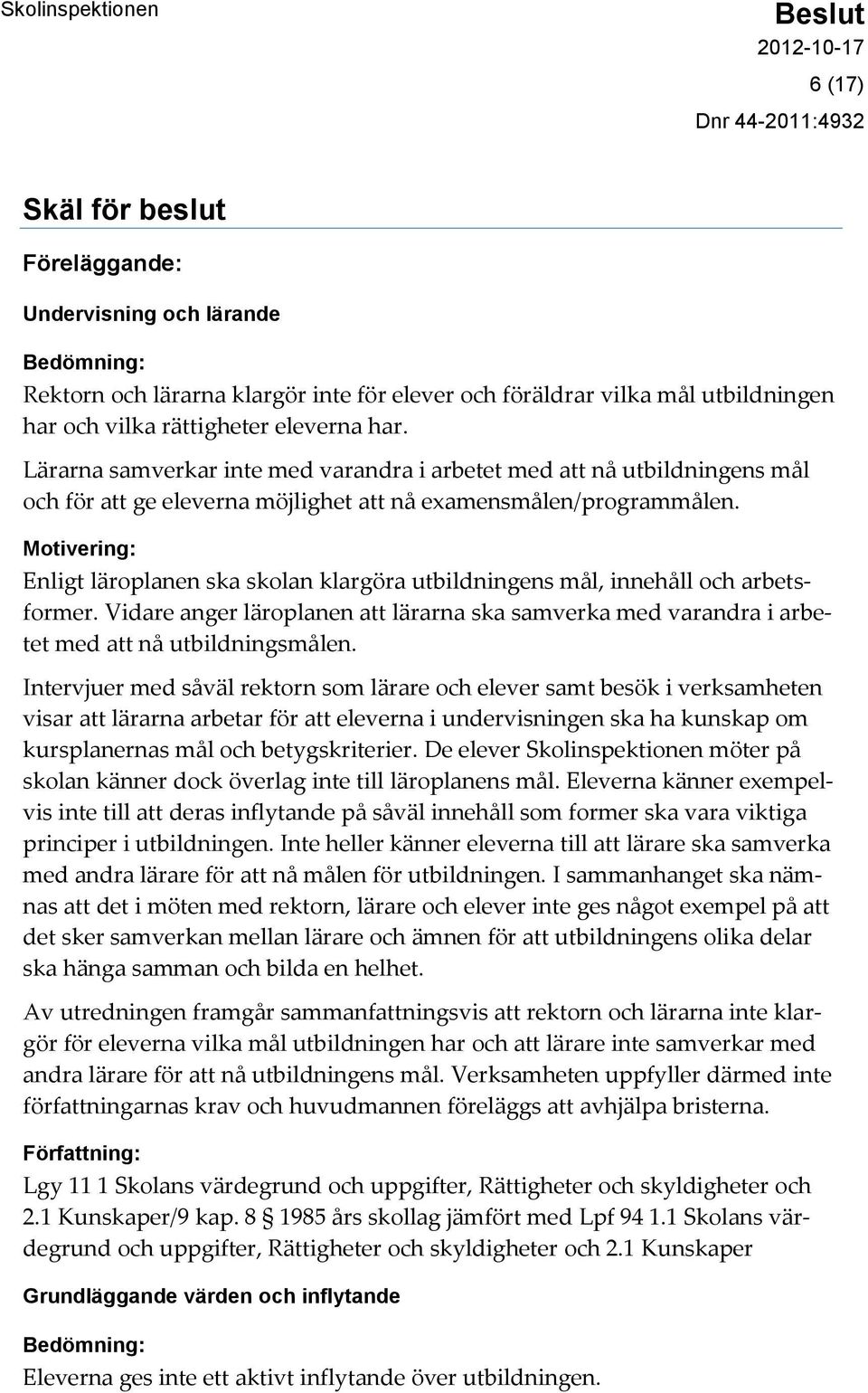 Skolinspektionen

Beslut
2012-10-17
6 (17)
Dnr 44-2011:4932

Skäl för beslut

Föreläggande:

Undervisning och lärande

Bedömning:
Rektorn och lärarna klargör inte för elever och föräldrar vilka mål utbildningen har och vilka rättigheter eleverna har.

Lärarna samverkar inte med varandra i arbetet med att nå utbildningens mål och för att ge eleverna möjlighet att nå examensmålen/programmålen.

Motivering:
Enligt läroplanen ska skolan klargöra utbildningens mål, innehåll och arbetsformer. Vidare anger läroplanen att lärarna ska samverka med varandra i arbetet med att nå utbildningsmålen.

Intervjuer med såväl rektorn som lärare och elever samt besök i verksamheten visar att lärarna arbetar för att eleverna i undervisningen ska ha kunskap om kursplanernas mål och betygskriterier. De elever Skolinspektionen möter på skolan känner dock överlag inte till läroplanens mål. Eleverna känner exempelvis inte till att deras inflytande på såväl innehåll som former ska vara viktiga principer i utbildningen. Inte heller känner eleverna till att lärare ska samverka med andra lärare för att nå målen för utbildningen. I sammanhanget ska nämnas att det i möten med rektorn, lärare och elever inte ges något exempel på att det sker samverkan mellan lärare och ämnen för att utbildningens olika delar ska hänga samman och bilda en helhet.

Av utredningen framgår sammanfattningsvis att rektorn och lärarna inte klargör för eleverna vilka mål utbildningen har och att lärare inte samverkar med andra lärare för att nå utbildningens mål. Verksamheten uppfyller därmed inte författningarnas krav och huvudmannen föreläggs att avhjälpa bristerna.

Författning:
Lgy 11 1 Skolans värdegrund och uppgifter, Rättigheter och skyldigheter och 2.1 Kunskaper/9 kap. 8 § 1985 års skollag jämfört med Lpf 94 1.1 Skolans värdegrund och uppgifter, Rättigheter och skyldigheter och 2.1 Kunskaper

Grundläggande värden och inflytande

Bedömning:
Eleverna ges inte ett aktivt inflytande över utbildningen.